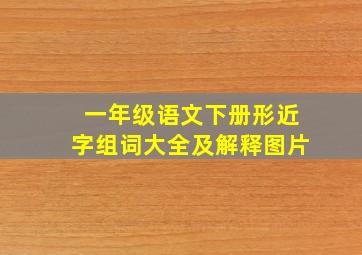 一年级语文下册形近字组词大全及解释图片